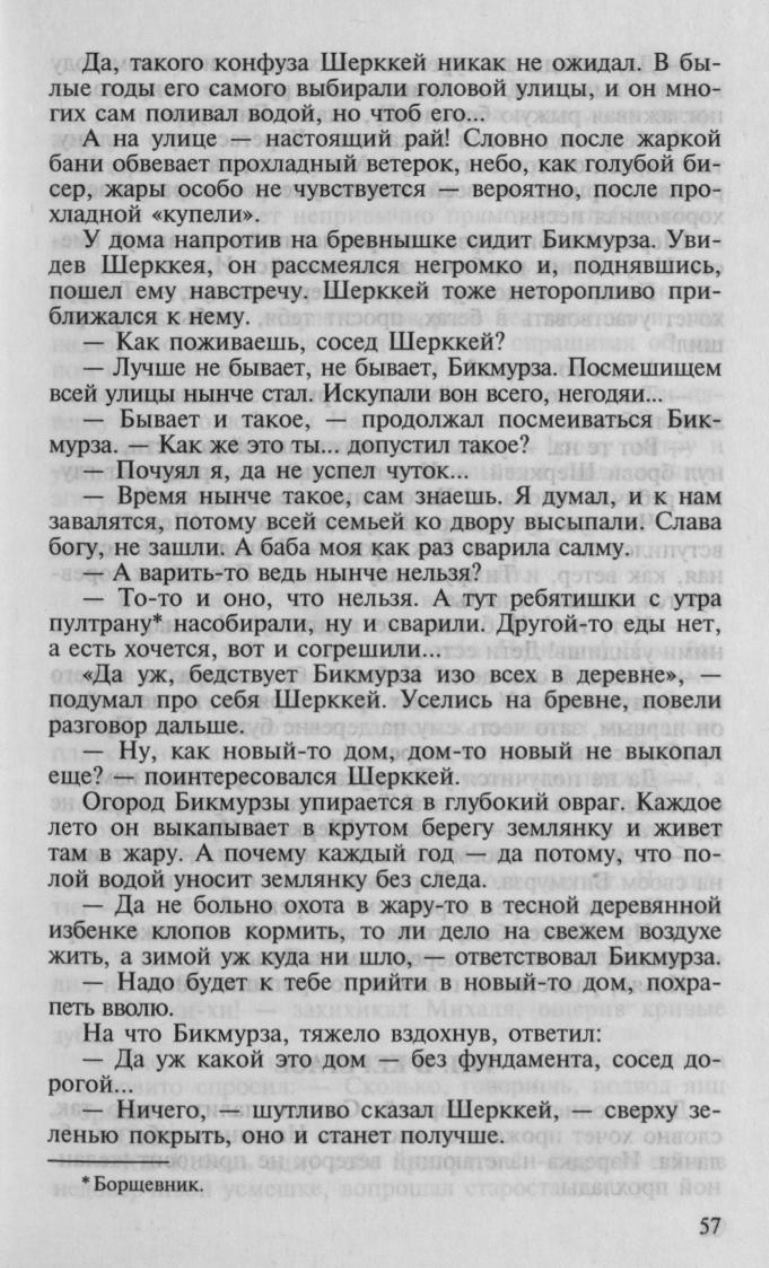 Да, такого конфуза Шерккей никак не ожидал. В былые годы его самого выбирали головой улицы, и он многих сам поливал водой, но чтоб его...

А на улице — настоящий рай! Словно после жаркой бани обвевает прохладный ветерок, небо, как голубой бисер, жары особо не чувствуется — вероятно, после прохладной «купели».

У дома напротив на бревнышке сидит Бикмурза. Увидев Шерккея, он рассмеялся негромко и, поднявшись, пошел ему навстречу. Шерккей тоже неторопливо приближался к нему.

— Как поживаешь, сосед Шерккей?

— Лучше не бывает, не бывает, Бикмурза. Посмешищем всей улицы нынче стал. Искупали вон всего, негодяи...

— Бывает и такое, — продолжал посмеиваться Бикмурза. — Как же это ты... допустил такое?

— Почуял я, да не успел чуток...

— Время нынче такое, сам знаешь. Я думал, и к нам завалятся, потому всей семьей ко двору высыпали. Слава богу, не зашли. А баба моя как раз сварила салму.

— А варить-то ведь нынче нельзя?

— То-то и оно, что нельзя. А тут ребятишки с утра пултрану* насобирали, ну и сварили. Другой-то еды нет, а есть хочется, вот и согрешили...

«Да уж, бедствует Бикмурза изо всех в деревне», — подумал про себя Шерккей. Уселись на бревне, повели разговор дальше.

— Ну, как новый-то дом, дом-то новый не выкопал еще? — поинтересовался Шерккей.

Огород Бикмурзы упирается в глубокий овраг. Каждое лето он выкапывает в крутом берегу землянку и живет там в жару. А почему каждый год — да потому, что полой водой уносит землянку без следа.

— Да не больно охота в жару-то в тесной деревянной избенке клопов кормить, то ли дело на свежем воздухе жить, а зимой уж куда ни шло, — ответствовал Бикмурза.

— Надо будет к тебе прийти в новый-то дом, похрапеть вволю.

На что Бикмурза, тяжело вздохнув, ответил:

— Да уж какой это дом — без фундамента, сосед дорогой...

— Ничего, — шутливо сказал Шерккей, — сверху зеленью покрыть, оно и станет получше.

* Борщевник.

57